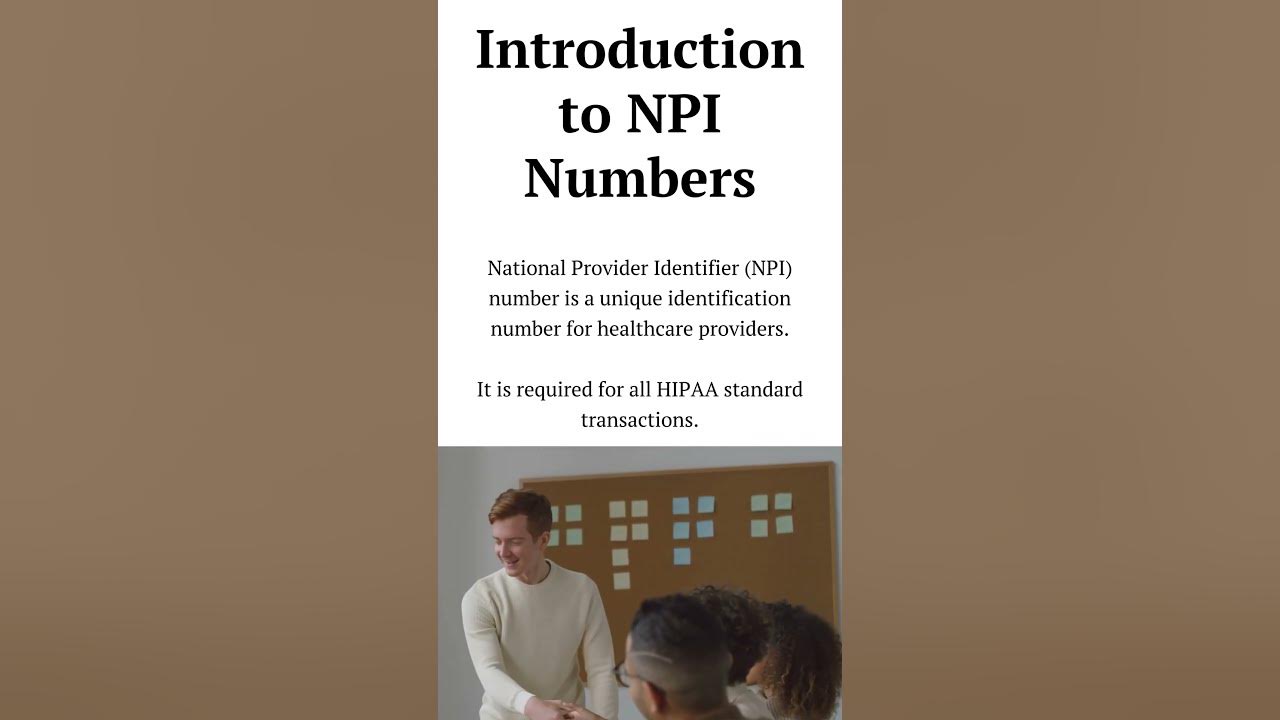 Introduction to NPI Numbers

National Provider Identifier (NPI) number is a unique identification number for healthcare providers.

It is required for all HIPAA standard transactions.